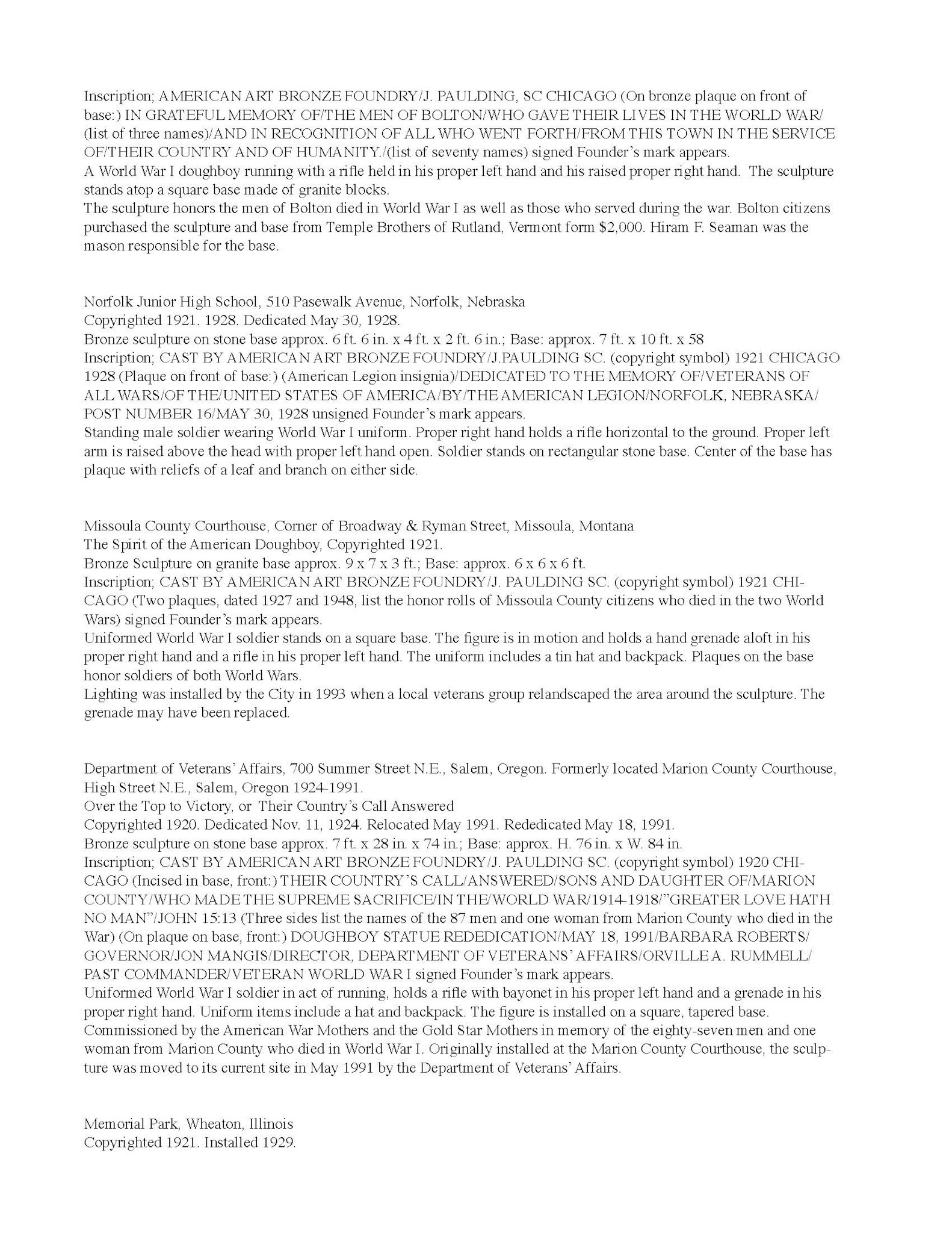 Inscription; AMERICAN ART BRONZE FOUNDRY/J. PAULDING, SC CHICAGO (On bronze plaque on front of base:) IN GRATEFUL MEMORY OF/THE MEN OF BOLTON/WHO GAVE THEIR LIVES IN THE WORLD WAR/(list of three names)/AND IN RECOGNITION OF ALL WHO WENT FORTH/FROM THIS TOWN IN THE SERVICE OF/THEIR COUNTRY AND OF HUMANITY./(list of seventy names) signed Founder's mark appears.
A World War I doughboy running with a rifle held in his proper left hand and his raised proper right hand. The sculpture stands atop a square base made of granite blocks.
The sculpture honors the men of Bolton died in World War I as well as those who served during the war. Bolton citizens purchased the sculpture and base from Temple Brothers of Rutland, Vermont form $2,000. Hiram F. Seaman was the mason responsible for the base.

Norfolk Junior High School, 510 Pasewalk Avenue, Norfolk, Nebraska
Copyrighted 1921. 1928. Dedicated May 30, 1928.
Bronze sculpture on stone base approx. 6 ft. 6 in. x 4 ft. x 2 ft. 6 in.; Base: approx. 7 ft. x 10 ft. x 58
Inscription; CAST BY AMERICAN ART BRONZE FOUNDRY/J.PAULDING SC. (copyright symbol) 1921 CHICAGO 1928 (Plaque on front of base:) (American Legion insignia)/DEDICATED TO THE MEMORY OF/VETERANS OF ALL WARS/OF THE/UNITED STATES OF AMERICA/BY/THE AMERICAN LEGION/NORFOLK, NEBRASKA/POST NUMBER 16/MAY 30, 1928 unsigned Founder's mark appears.
Standing male soldier wearing World War I uniform. Proper right hand holds a rifle horizontal to the ground. Proper left arm is raised above the head with proper left hand open. Soldier stands on rectangular stone base. Center of the base has plaque with reliefs of a leaf and branch on either side.

Missoula County Courthouse, Corner of Broadway & Ryman Street, Missoula, Montana
The Spirit of the American Doughboy, Copyrighted 1921.
Bronze Sculpture on granite base approx. 9 x 7 x 3 ft.; Base: approx. 6 x 6 x 6 ft.
Inscription; CAST BY AMERICAN ART BRONZE FOUNDRY/J. PAULDING SC. (copyright symbol) 1921 CHICAGO (Two plaques, dated 1927 and 1948, list the honor rolls of Missoula County citizens who died in the two World Wars) signed Founder's mark appears.
Uniformed World War I soldier stands on a square base. The figure is in motion and holds a hand grenade aloft in his proper right hand and a rifle in his proper left hand. The uniform includes a tin hat and backpack. Plaques on the base honor soldiers of both World Wars.
Lighting was installed by the City in 1993 when a local veterans group relandscaped the area around the sculpture. The grenade may have been replaced.

Department of Veterans' Affairs, 700 Summer Street N.E., Salem, Oregon. Formerly located Marion County Courthouse, High Street N.E., Salem, Oregon 1924-1991.
Over the Top to Victory, or Their Country's Call Answered
Copyrighted 1920. Dedicated Nov. 11, 1924. Relocated May 1991. Rededicated May 18, 1991.
Bronze sculpture on stone base approx. 7 ft. x 28 in. x 74 in.; Base: approx. H. 76 in. x W. 84 in.
Inscription; CAST BY AMERICAN ART BRONZE FOUNDRY/J. PAULDING SC. (copyright symbol) 1920 CHICAGO (Incised in base, front:) THEIR COUNTRY'S CALL/ANSWERED/SONS AND DAUGHTER OF/MARION COUNTY/WHO MADE THE SUPREME SACRIFICE/IN THE/WORLD WAR/1914-1918/"GREATER LOVE HATH NO MAN"/JOHN 15:13 (Three sides list the names of the 87 men and one woman from Marion County who died in the War) (On plaque on base, front:) DOUGHBOY STATUE REDEDICATION/MAY 18, 1991/BARBARA ROBERTS/GOVERNOR/JON MANGIS/DIRECTOR, DEPARTMENT OF VETERANS' AFFAIRS/ORVILLE A. RUMMELL/PAST COMMANDER/VETERAN WORLD WAR I signed Founder's mark appears.
Uniformed World War I soldier in act of running, holds a rifle with bayonet in his proper left hand and a grenade in his proper right hand. Uniform items include a hat and backpack. The figure is installed on a square, tapered base.
Commissioned by the American War Mothers and the Gold Star Mothers in memory of the eighty-seven men and one woman from Marion County who died in World War I. Originally installed at the Marion County Courthouse, the sculpture was moved to its current site in May 1991 by the Department of Veterans' Affairs.

Memorial Park, Wheaton, Illinois
Copyrighted 1921. Installed 1929.